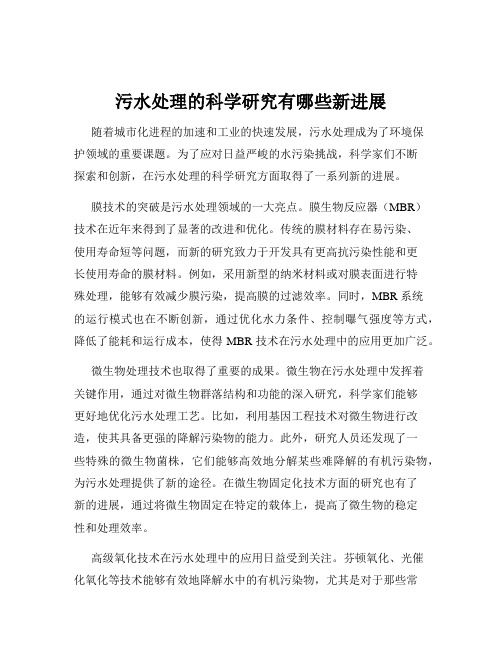 污水处理的科学研究有哪些新进展

随着城市化进程的加速和工业的快速发展，污水处理成为了环境保护领域的重要课题。为了应对日益严峻的水污染挑战，科学家们不断探索和创新，在污水处理的科学研究方面取得了一系列新的进展。

膜技术的突破是污水处理领域的一大亮点。膜生物反应器（MBR）技术在近年来得到了显著的改进和优化。传统的膜材料存在易污染、使用寿命短等问题，而新的研究致力于开发具有更高抗污染性能和更长使用寿命的膜材料。例如，采用新型的纳米材料或对膜表面进行特殊处理，能够有效减少膜污染，提高膜的过滤效率。同时，MBR 系统的运行模式也在不断创新，通过优化水力条件、控制曝气强度等方式，降低了能耗和运行成本，使得 MBR 技术在污水处理中的应用更加广泛。

微生物处理技术也取得了重要的成果。微生物在污水处理中发挥着关键作用，通过对微生物群落结构和功能的深入研究，科学家们能够更好地优化污水处理工艺。比如，利用基因工程技术对微生物进行改造，使其具备更强的降解污染物的能力。此外，研究人员还发现了一些特殊的微生物菌株，它们能够高效地分解某些难降解的有机污染物，为污水处理提供了新的途径。在微生物固定化技术方面的研究也有了新的进展，通过将微生物固定在特定的载体上，提高了微生物的稳定性和处理效率。

高级氧化技术在污水处理中的应用日益受到关注。芬顿氧化、光催化氧化等技术能够有效地降解水中的有机污染物，尤其是对于那些常